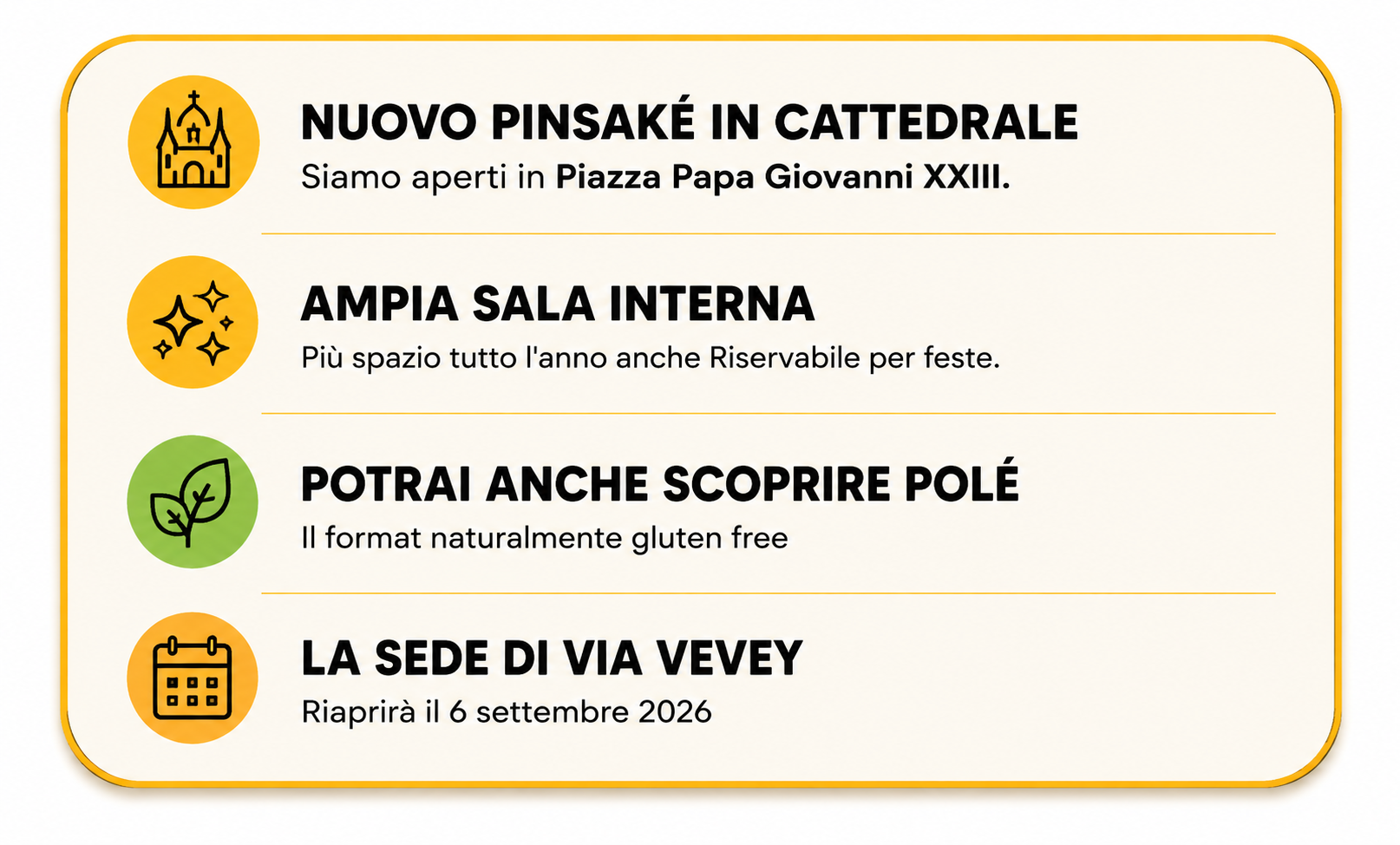 NUOVO PINSAKÉ IN CATTEDRALE

Siamo aperti in Piazza Papa Giovanni XXIII.

AMPIA SALA INTERNA

Più spazio tutto l'anno anche Riservabile per feste.

POTRAI ANCHE SCOPRIRE POLÉ

Il format naturalmente gluten free

LA SEDE DI VIA VEVEY

Riaprirà il 6 settembre 2026